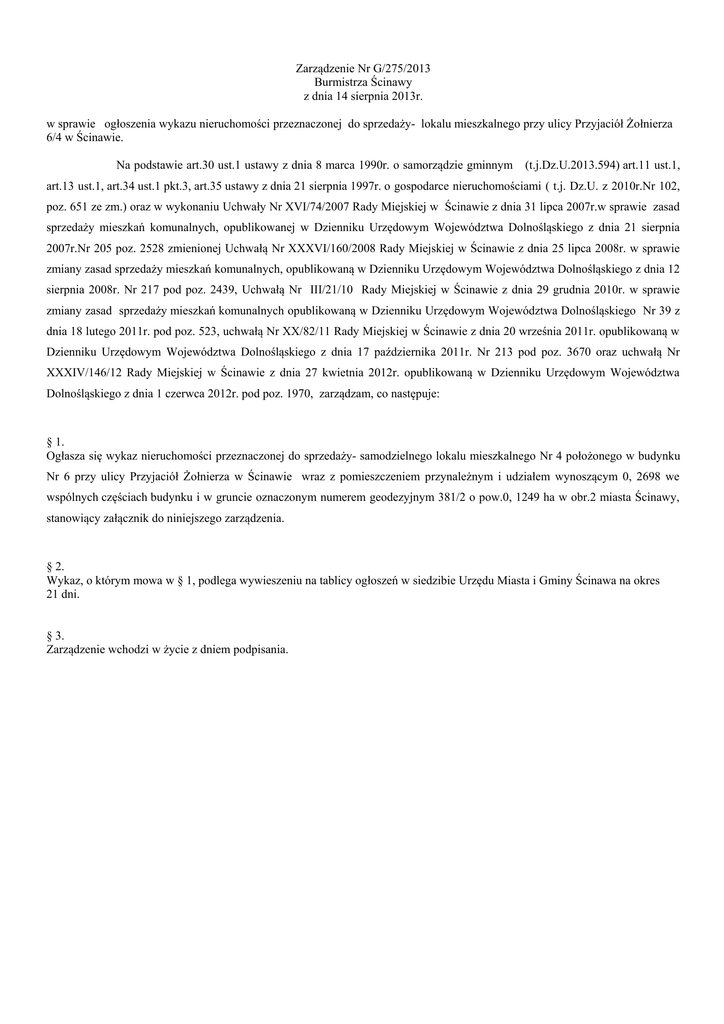 Zarządzenie Nr G/275/2013
Burmistrza Ścinawy
z dnia 14 sierpnia 2013r.

w sprawie ogłoszenia wykazu nieruchomości przeznaczonej do sprzedaży- lokalu mieszkalnego przy ulicy Przyjaciół Żołnierza 6/4 w Ścinawie.

Na podstawie art.30 ust.1 ustawy z dnia 8 marca 1990r. o samorządzie gminnym (t.j.Dz.U.2013.594) art.11 ust.1, art.13 ust.1, art.34 ust.1 pkt.3, art.35 ustawy z dnia 21 sierpnia 1997r. o gospodarce nieruchomościami ( t.j. Dz.U. z 2010r.Nr 102, poz. 651 ze zm.) oraz w wykonaniu Uchwały Nr XVI/74/2007 Rady Miejskiej w Ścinawie z dnia 31 lipca 2007r.w sprawie zasad sprzedaży mieszkań komunalnych, opublikowanej w Dzienniku Urzędowym Województwa Dolnośląskiego z dnia 21 sierpnia 2007r.Nr 205 poz. 2528 zmienionej Uchwałą Nr XXXVI/160/2008 Rady Miejskiej w Ścinawie z dnia 25 lipca 2008r. w sprawie zmiany zasad sprzedaży mieszkań komunalnych, opublikowaną w Dzienniku Urzędowym Województwa Dolnośląskiego z dnia 12 sierpnia 2008r. Nr 217 pod poz. 2439, Uchwałą Nr III/21/10 Rady Miejskiej w Ścinawie z dnia 29 grudnia 2010r. w sprawie zmiany zasad sprzedaży mieszkań komunalnych opublikowaną w Dzienniku Urzędowym Województwa Dolnośląskiego Nr 39 z dnia 18 lutego 2011r. pod poz. 523, uchwałą Nr XX/82/11 Rady Miejskiej w Ścinawie z dnia 20 września 2011r. opublikowaną w Dzienniku Urzędowym Województwa Dolnośląskiego z dnia 17 października 2011r. Nr 213 pod poz. 3670 oraz uchwałą Nr XXXIV/146/12 Rady Miejskiej w Ścinawie z dnia 27 kwietnia 2012r. opublikowaną w Dzienniku Urzędowym Województwa Dolnośląskiego z dnia 1 czerwca 2012r. pod poz. 1970, zarządzam, co następuje:

§ 1.
Ogłasza się wykaz nieruchomości przeznaczonej do sprzedaży- samodzielnego lokalu mieszkalnego Nr 4 położonego w budynku Nr 6 przy ulicy Przyjaciół Żołnierza w Ścinawie wraz z pomieszczeniem przynależnym i udziałem wynoszącym 0, 2698 we wspólnych częściach budynku i w gruncie oznaczonym numerem geodezyjnym 381/2 o pow.0, 1249 ha w obr.2 miasta Ścinawy, stanowiący załącznik do niniejszego zarządzenia.

§ 2.
Wykaz, o którym mowa w § 1, podlega wywieszeniu na tablicy ogłoszeń w siedzibie Urzędu Miasta i Gminy Ścinawa na okres 21 dni.

§ 3.
Zarządzenie wchodzi w życie z dniem podpisania.